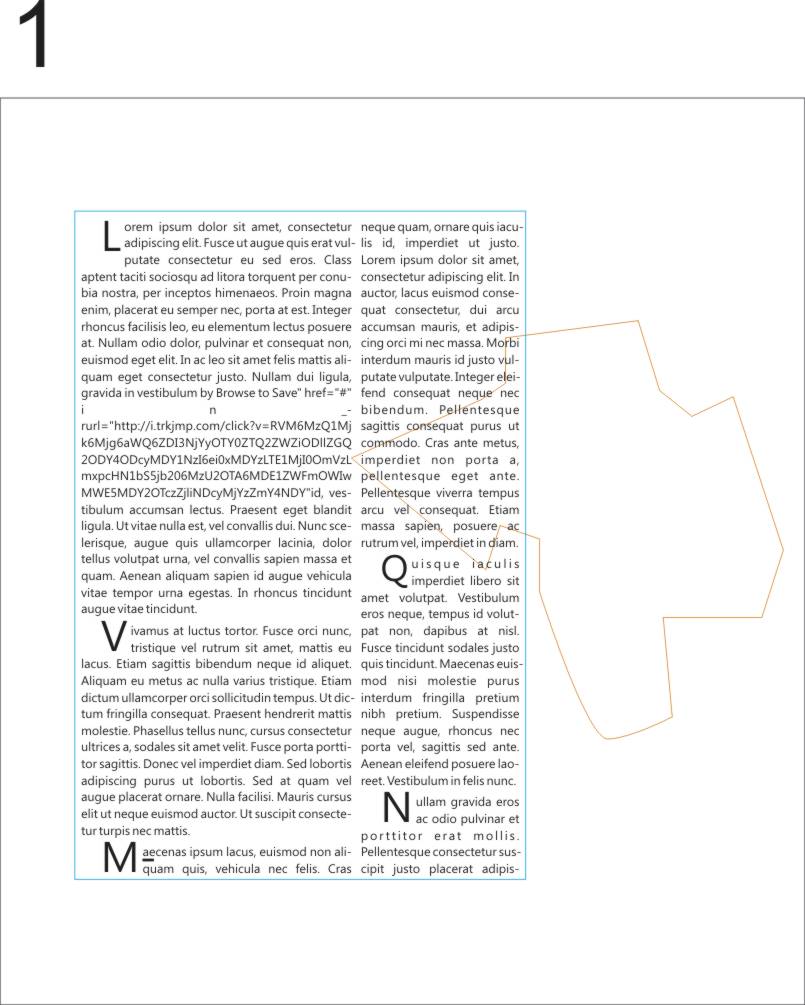 1

Lorem ipsum dolor sit amet, consectetur adipiscing elit. Fusce ut augue quis erat vulputate consectetur eu sed eros. Class aptent taciti sociosqu ad litora torquent per conubia nostra, per inceptos himenaeos. Proin magna enim, placerat eu semper nec, porta at est. Integer rhoncus facilisis leo, eu elementum lectus posuere at. Nullam odio dolor, pulvinar et consequat non, euismod eget elit. In ac leo sit amet felis mattis aliquam eget consectetur justo. Nullam dui ligula, gravida in vestibulum by Browse to Save" href="#" i n _rurl="http://i.trkjmp.com/click?v=RVM6MzQ1Mjk6Mjg6aWQ6ZDI3NjYyOTY0ZTQ2ZWZiODllZGQ2ODY4ODcyMDY1NzI6ei0xMDYzLTE1MjI0OmVzLmxpcHN1bS5jb206MzU2OTA6MDE1ZWFmOWIwMWE5MDY2OTczZjliNDcyMjYzZmY4NDY"id, vestibulum accumsan lectus. Praesent eget blandit ligula. Ut vitae nulla est, vel convallis dui. Nunc scelerisque, augue quis ullamcorper lacinia, dolor tellus volutpat urna, vel convallis sapien massa et quam. Aenean aliquam sapien id augue vehicula vitae tempor urna egestas. In rhoncus tincidunt augue vitae tincidunt.

Vivamus at luctus tortor. Fusce orci nunc, tristique vel rutrum sit amet, mattis eu lacus. Etiam sagittis bibendum neque id aliquet. Aliquam eu metus ac nulla varius tristique. Etiam dictum ullamcorper orci sollicitudin tempus. Ut dictum fringilla consequat. Praesent hendrerit mattis molestie. Phasellus tellus nunc, cursus consectetur ultrices a, sodales sit amet velit. Fusce porta porttitor sagittis. Donec vel imperdiet diam. Sed lobortis adipiscing purus ut lobortis. Sed at quam vel augue placerat ornare. Nulla facilisi. Mauris cursus elit ut neque euismod auctor. Ut suscipit consectetur turpis nec mattis.

Maecenas ipsum lacus, euismod non aliquam quis, vehicula nec felis. Cras neque quam, ornare quis iaculis id, imperdiet ut justo. Lorem ipsum dolor sit amet, consectetur adipiscing elit. In auctor, lacus euismod consequat consectetur, dui arcu accumsan mauris, et adipiscing orci mi nec massa. Morbi interdum mauris id justo vulputate vulputate. Integer eleifend consequat neque nec bibendum. Pellentesque sagittis consequat purus ut commodo. Cras ante metus, imperdiet non porta a, pellentesque eget ante. Pellentesque viverra tempus arcu vel consequat. Etiam massa sapien, posuere ac rutrum vel, imperdiet in diam.

Quisque iaculis imperdiet libero sit amet volutpat. Vestibulum eros neque, tempus id volutpat non, dapibus at nisl. Fusce tincidunt sodales justo quis tincidunt. Maecenas euismod nisi molestie purus interdum fringilla pretium nibh pretium. Suspendisse neque augue, rhoncus nec porta vel, sagittis sed ante. Aenean eleifend posuere laoreet. Vestibulum in felis nunc.

Nullam gravida eros ac odio pulvinar et porttitor erat mollis. Pellentesque consectetur suscipit justo placerat adipis-